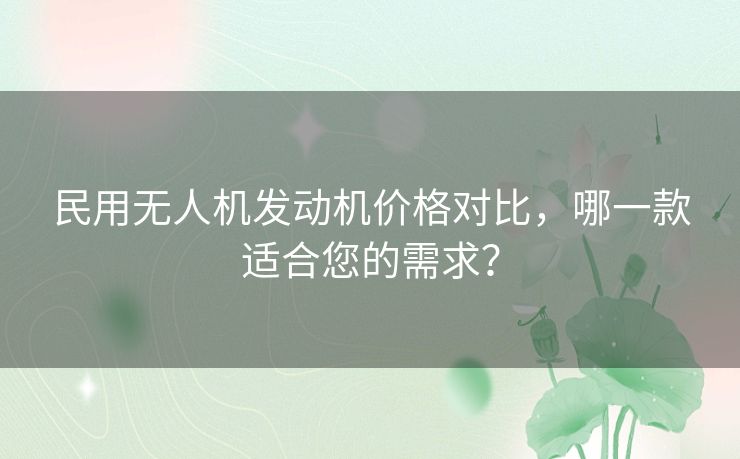 民用无人机发动机价格对比，哪一款适合您的需求？